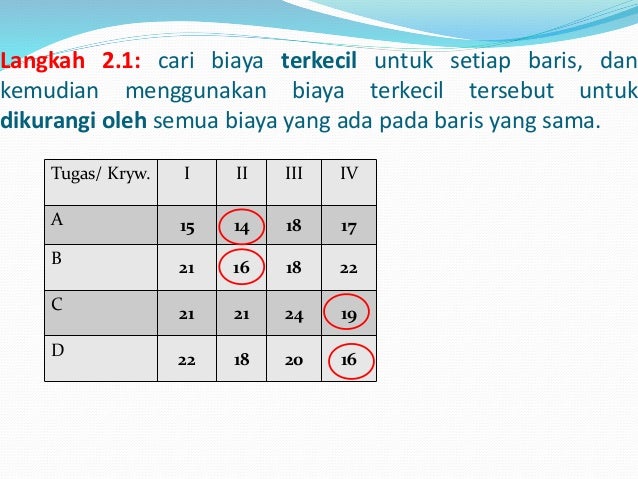 Langkah 2.1: cari biaya terkecil untuk setiap baris, dan kemudian menggunakan biaya terkecil tersebut untuk dikurangi oleh semua biaya yang ada pada baris yang sama.

| Tugas/ Kryw. | I | II | III | IV |
|---|---|---|---|---|
| A | 15 | 14 | 18 | 17 |
| B | 21 | 16 | 18 | 22 |
| C | 21 | 21 | 24 | 19 |
| D | 22 | 18 | 20 | 16 |